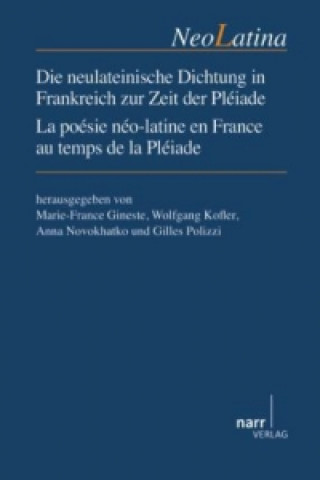 NeoLatina

Die neulateinische Dichtung in Frankreich zur Zeit der Pléiade

La poésie néo-latine en France au temps de la Pléiade

herausgegeben von
Marie-France Gineste, Wolfgang Kofler, Anna Novokhatko und Gilles Polizzi

narr
VERLAG